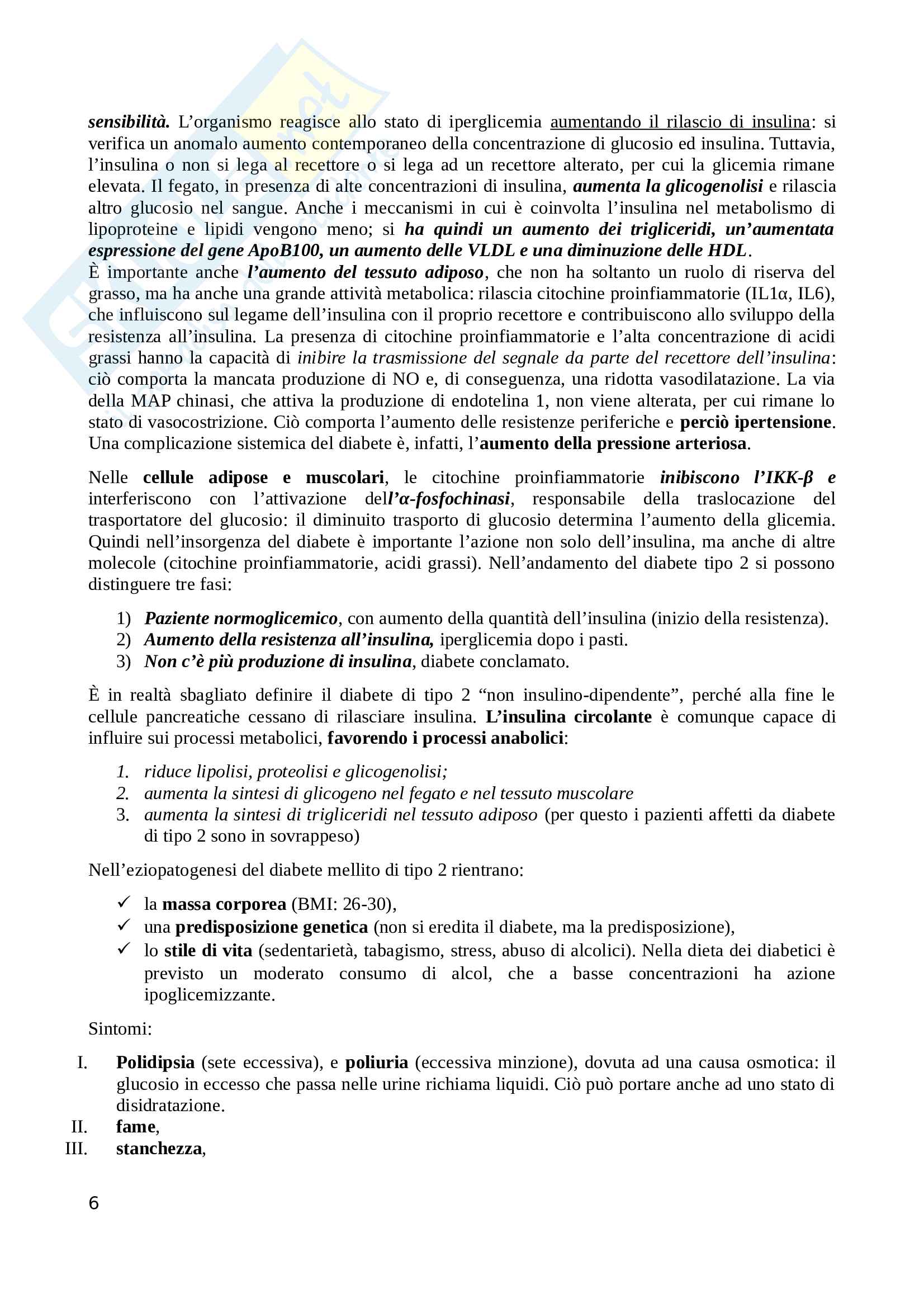 sensibilità. L'organismo reagisce allo stato di iperglicemia aumentando il rilascio di insulina: si verifica un anomalo aumento contemporaneo della concentrazione di glucosio ed insulina. Tuttavia, l'insulina o non si lega al recettore o si lega ad un recettore alterato, per cui la glicemia rimane elevata. Il fegato, in presenza di alte concentrazioni di insulina, aumenta la glicogenolisi e rilascia altro glucosio nel sangue. Anche i meccanismi in cui è coinvolta l'insulina nel metabolismo di lipoproteine e lipidi vengono meno; si ha quindi un aumento dei trigliceridi, un'aumentata espressione del gene ApoB100, un aumento delle VLDL e una diminuzione delle HDL.
È importante anche l'aumento del tessuto adiposo, che non ha soltanto un ruolo di riserva del grasso, ma ha anche una grande attività metabolica: rilascia citochine proinfiammatorie (IL1α, IL6), che influiscono sul legame dell'insulina con il proprio recettore e contribuiscono allo sviluppo della resistenza all'insulina. La presenza di citochine proinfiammatorie e l'alta concentrazione di acidi grassi hanno la capacità di inibire la trasmissione del segnale da parte del recettore dell'insulina: ciò comporta la mancata produzione di NO e, di conseguenza, una ridotta vasodilatazione. La via della MAP chinasi, che attiva la produzione di endotelina 1, non viene alterata, per cui rimane lo stato di vasocostrizione. Ciò comporta l'aumento delle resistenze periferiche e perciò ipertensione. Una complicazione sistemica del diabete è, infatti, l'aumento della pressione arteriosa.

Nelle cellule adipose e muscolari, le citochine proinfiammatorie inibiscono l'IKK-β e interferiscono con l'attivazione dell'α-fosfochinasi, responsabile della traslocazione del trasportatore del glucosio: il diminuito trasporto di glucosio determina l'aumento della glicemia. Quindi nell'insorgenza del diabete è importante l'azione non solo dell'insulina, ma anche di altre molecole (citochine proinfiammatorie, acidi grassi). Nell'andamento del diabete tipo 2 si possono distinguere tre fasi:

1) Paziente normoglicemico, con aumento della quantità dell'insulina (inizio della resistenza).
2) Aumento della resistenza all'insulina, iperglicemia dopo i pasti.
3) Non c'è più produzione di insulina, diabete conclamato.

È in realtà sbagliato definire il diabete di tipo 2 "non insulino-dipendente", perché alla fine le cellule pancreatiche cessano di rilasciare insulina. L'insulina circolante è comunque capace di influire sui processi metabolici, favorendo i processi anabolici:

1. riduce lipolisi, proteolisi e glicogenolisi;
2. aumenta la sintesi di glicogeno nel fegato e nel tessuto muscolare
3. aumenta la sintesi di trigliceridi nel tessuto adiposo (per questo i pazienti affetti da diabete di tipo 2 sono in sovrappeso)

Nell'eziopatogenesi del diabete mellito di tipo 2 rientrano:

✓ la massa corporea (BMI: 26-30),
✓ una predisposizione genetica (non si eredita il diabete, ma la predisposizione),
✓ lo stile di vita (sedentarietà, tabagismo, stress, abuso di alcolici). Nella dieta dei diabetici è previsto un moderato consumo di alcol, che a basse concentrazioni ha azione ipoglicemizzante.

Sintomi:

I. Polidipsia (sete eccessiva), e poliuria (eccessiva minzione), dovuta ad una causa osmotica: il glucosio in eccesso che passa nelle urine richiama liquidi. Ciò può portare anche ad uno stato di disidratazione.
II. fame,
III. stanchezza,

6